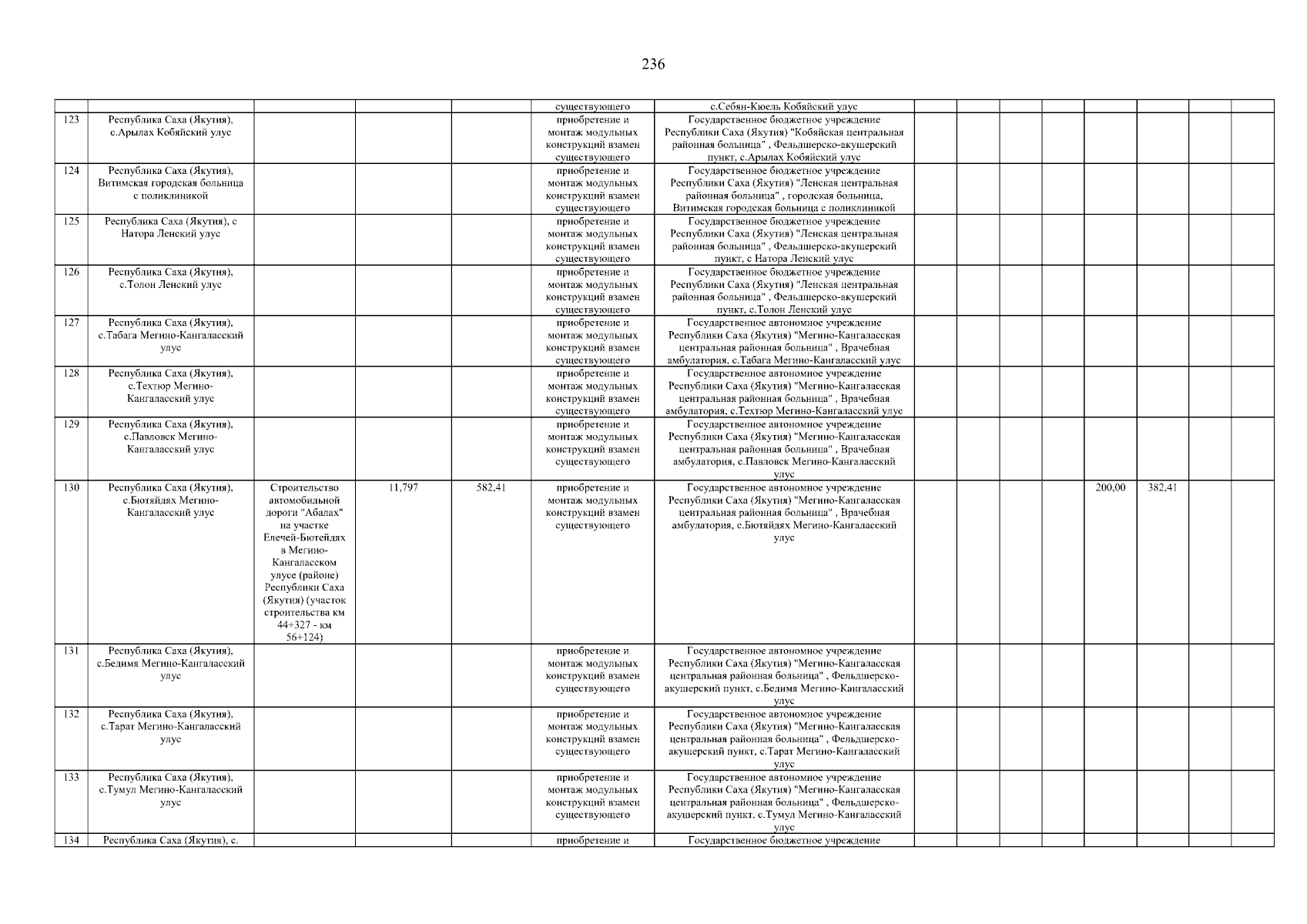 236

| | | | | | | | | | | | | | | |
|---|---|---|---|---|---|---|---|---|---|---|---|---|---|---|
| | | | | | существующего | с.Себян-Кюель Кобяйский улус | | | | | | | | |
| 123 | Республика Саха (Якутия), с.Арылах Кобяйский улус | | | | приобретение и монтаж модульных конструкций взамен существующего | Государственное бюджетное учреждение Республики Саха (Якутия) "Кобяйская центральная районная больница" , Фельдшерско-акушерский пункт, с.Арылах Кобяйский улус | | | | | | | | |
| 124 | Республика Саха (Якутия), Витимская городская больница с поликлиникой | | | | приобретение и монтаж модульных конструкций взамен существующего | Государственное бюджетное учреждение Республики Саха (Якутия) "Ленская центральная районная больница" , городская больница, Витимская городская больница с поликлиникой | | | | | | | | |
| 125 | Республика Саха (Якутия), с Натора Ленский улус | | | | приобретение и монтаж модульных конструкций взамен существующего | Государственное бюджетное учреждение Республики Саха (Якутия) "Ленская центральная районная больница" , Фельдшерско-акушерский пункт, с Натора Ленский улус | | | | | | | | |
| 126 | Республика Саха (Якутия), с.Толон Ленский улус | | | | приобретение и монтаж модульных конструкций взамен существующего | Государственное бюджетное учреждение Республики Саха (Якутия) "Ленская центральная районная больница" , Фельдшерско-акушерский пункт, с.Толон Ленский улус | | | | | | | | |
| 127 | Республика Саха (Якутия), с.Табага Мегино-Кангаласский улус | | | | приобретение и монтаж модульных конструкций взамен существующего | Государственное автономное учреждение Республики Саха (Якутия) "Мегино-Кангаласская центральная районная больница" , Врачебная амбулатория, с.Табага Мегино-Кангаласский улус | | | | | | | | |
| 128 | Республика Саха (Якутия), с.Техтюр Мегино-Кангаласский улус | | | | приобретение и монтаж модульных конструкций взамен существующего | Государственное автономное учреждение Республики Саха (Якутия) "Мегино-Кангаласская центральная районная больница" , Врачебная амбулатория, с.Техтюр Мегино-Кангаласский улус | | | | | | | | |
| 129 | Республика Саха (Якутия), с.Павловск Мегино-Кангаласский улус | | | | приобретение и монтаж модульных конструкций взамен существующего | Государственное автономное учреждение Республики Саха (Якутия) "Мегино-Кангаласская центральная районная больница" , Врачебная амбулатория, с.Павловск Мегино-Кангаласский улус | | | | | | | | |
| 130 | Республика Саха (Якутия), с.Бютяйдях Мегино-Кангаласский улус | Строительство автомобильной дороги "Абалах" на участке Елечей-Бютейдях в Мегино-Кангаласском улусе (районе) Республики Саха (Якутия) (участок строительства км 44+327 - км 56+124) | 11,797 | 582,41 | приобретение и монтаж модульных конструкций взамен существующего | Государственное автономное учреждение Республики Саха (Якутия) "Мегино-Кангаласская центральная районная больница" , Врачебная амбулатория, с.Бютяйдях Мегино-Кангаласский улус | | | | | 200,00 | 382,41 | | |
| 131 | Республика Саха (Якутия), с.Бедимя Мегино-Кангаласский улус | | | | приобретение и монтаж модульных конструкций взамен существующего | Государственное автономное учреждение Республики Саха (Якутия) "Мегино-Кангаласская центральная районная больница" , Фельдшерско-акушерский пункт, с.Бедимя Мегино-Кангаласский улус | | | | | | | | |
| 132 | Республика Саха (Якутия), с.Тарат Мегино-Кангаласский улус | | | | приобретение и монтаж модульных конструкций взамен существующего | Государственное автономное учреждение Республики Саха (Якутия) "Мегино-Кангаласская центральная районная больница" , Фельдшерско-акушерский пункт, с.Тарат Мегино-Кангаласский улус | | | | | | | | |
| 133 | Республика Саха (Якутия), с.Тумул Мегино-Кангаласский улус | | | | приобретение и монтаж модульных конструкций взамен существующего | Государственное автономное учреждение Республики Саха (Якутия) "Мегино-Кангаласская центральная районная больница" , Фельдшерско-акушерский пункт, с.Тумул Мегино-Кангаласский улус | | | | | | | | |
| 134 | Республика Саха (Якутия), с. | | | | приобретение и | Государственное бюджетное учреждение | | | | | | | | |